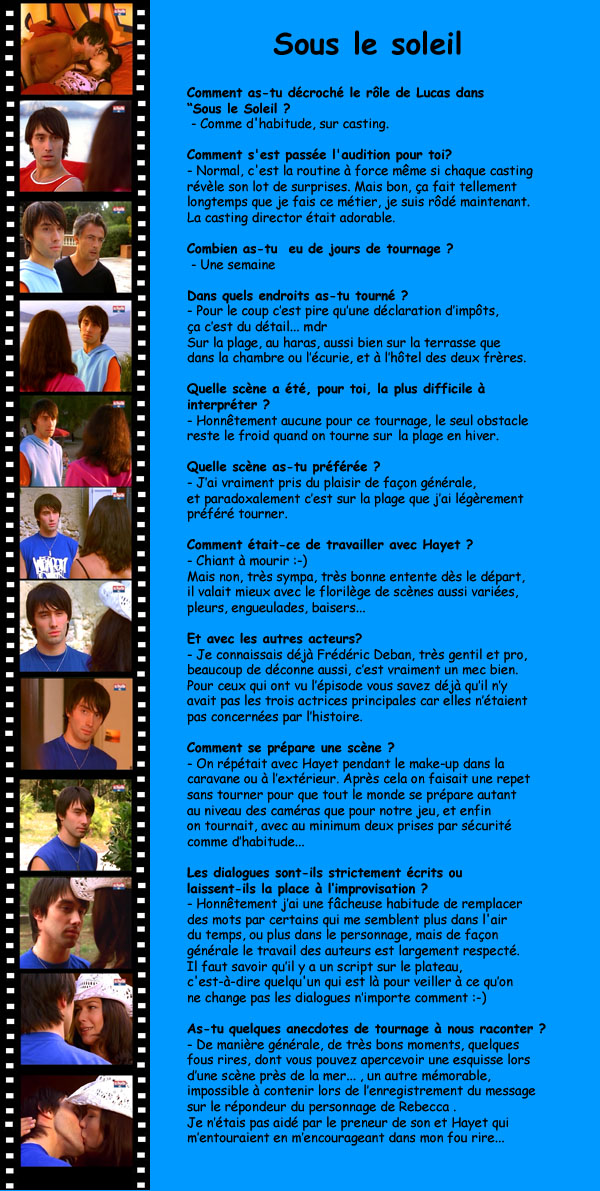 Sous le soleil

Comment as-tu décroché le rôle de Lucas dans "Sous le Soleil ?
- Comme d'habitude, sur casting.

Comment s'est passée l'audition pour toi?
- Normal, c'est la routine à force même si chaque casting révèle son lot de surprises. Mais bon, ça fait tellement longtemps que je fais ce métier, je suis rôdé maintenant. La casting director était adorable.

Combien as-tu eu de jours de tournage ?
- Une semaine

Dans quels endroits as-tu tourné ?
- Pour le coup c'est pire qu'une déclaration d'impôts, ça c'est du détail... mdr
Sur la plage, au haras, aussi bien sur la terrasse que dans la chambre ou l'écurie, et à l'hôtel des deux frères.

Quelle scène a été, pour toi, la plus difficile à interpréter ?
- Honnêtement aucune pour ce tournage, le seul obstacle reste le froid quand on tourne sur la plage en hiver.

Quelle scène as-tu préférée ?
- J'ai vraiment pris du plaisir de façon générale, et paradoxalement c'est sur la plage que j'ai légèrement préféré tourner.

Comment était-ce de travailler avec Hayet ?
- Chiant à mourir :-)
Mais non, très sympa, très bonne entente dès le départ, il valait mieux avec le florilège de scènes aussi variées, pleurs, engueulades, baisers...

Et avec les autres acteurs?
- Je connaissais déjà Frédéric Deban, très gentil et pro, beaucoup de déconne aussi, c'est vraiment un mec bien. Pour ceux qui ont vu l'épisode vous savez déjà qu'il n'y avait pas les trois actrices principales car elles n'étaient pas concernées par l'histoire.

Comment se prépare une scène ?
- On répétait avec Hayet pendant le make-up dans la caravane ou à l'extérieur. Après cela on faisait une repet sans tourner pour que tout le monde se prépare autant au niveau des caméras que pour notre jeu, et enfin on tournait, avec au minimum deux prises par sécurité comme d'habitude...

Les dialogues sont-ils strictement écrits ou laissent-ils la place à l'improvisation ?
- Honnêtement j'ai une fâcheuse habitude de remplacer des mots par certains qui me semblent plus dans l'air du temps, ou plus dans le personnage, mais de façon générale le travail des auteurs est largement respecté. Il faut savoir qu'il y a un script sur le plateau, c'est-à-dire quelqu'un qui est là pour veiller à ce qu'on ne change pas les dialogues n'importe comment :-)

As-tu quelques anecdotes de tournage à nous raconter ?
- De manière générale, de très bons moments, quelques fous rires, dont vous pouvez apercevoir une esquisse lors d'une scène près de la mer... , un autre mémorable, impossible à contenir lors de l'enregistrement du message sur le répondeur du personnage de Rebecca .
Je n'étais pas aidé par le preneur de son et Hayet qui m'entouraient en m'encourageant dans mon fou rire...